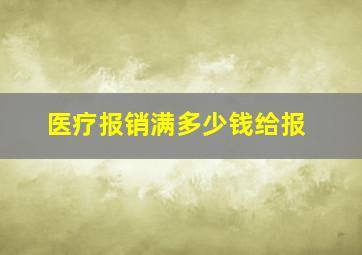 医疗报销满多少钱给报